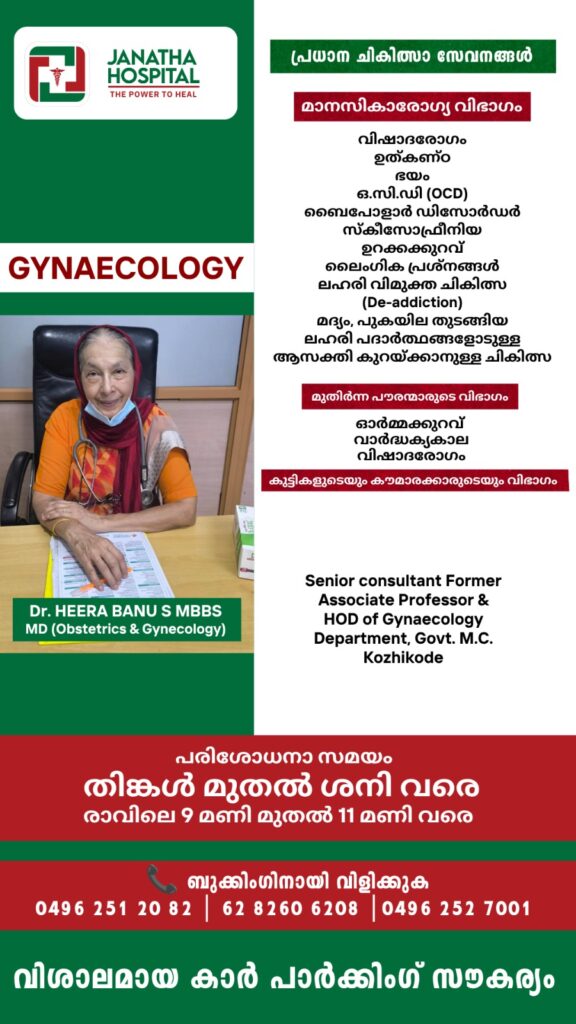 JANATHA HOSPITAL
THE POWER TO HEAL

GYNAECOLOGY

Dr. HEERA BANU S MBBS
MD (Obstetrics & Gynecology)

പ്രധാന ചികിത്സാ സേവനങ്ങൾ

മാനസികാരോഗ്യ വിഭാഗം

വിഷാദരോഗം
ഉത്കണ്ഠ
ഭയം
ഒ.സി.ഡി (OCD)
ബൈപോളാർ ഡിസോർഡർ
സ്കീസോഫ്രീനിയ
ഉറക്കക്കുറവ്
ലൈംഗിക പ്രശ്നങ്ങൾ
ലഹരി വിമുക്ത ചികിത്സ
(De-addiction)
മദ്യം, പുകയില തുടങ്ങിയ ലഹരി പദാർത്ഥങ്ങളോടുള്ള ആസക്തി കുറയ്ക്കാനുള്ള ചികിത്സ

മുതിർന്ന പൗരന്മാരുടെ വിഭാഗം

ഓർമ്മക്കുറവ്
വാർദ്ധക്യകാല
വിഷാദരോഗം

കുട്ടികളുടെയും കൗമാരക്കാരുടെയും വിഭാഗം

Senior consultant Former Associate Professor & HOD of Gynaecology Department, Govt. M.C. Kozhikode

പരിശോധനാ സമയം
തിങ്കൾ മുതൽ ശനി വരെ
രാവിലെ 9 മണി മുതൽ 11 മണി വരെ

ബുക്കിംഗിനായി വിളിക്കുക
0496 251 20 82 | 62 8260 6208 | 0496 252 7001

വിശാലമായ കാർ പാർക്കിംഗ് സൗകര്യം